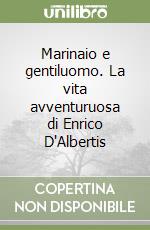 unilibro

Marinaio e gentiluomo. La vita avventuruosa di Enrico D'Albertis

COPERTINA NON DISPONIBILE